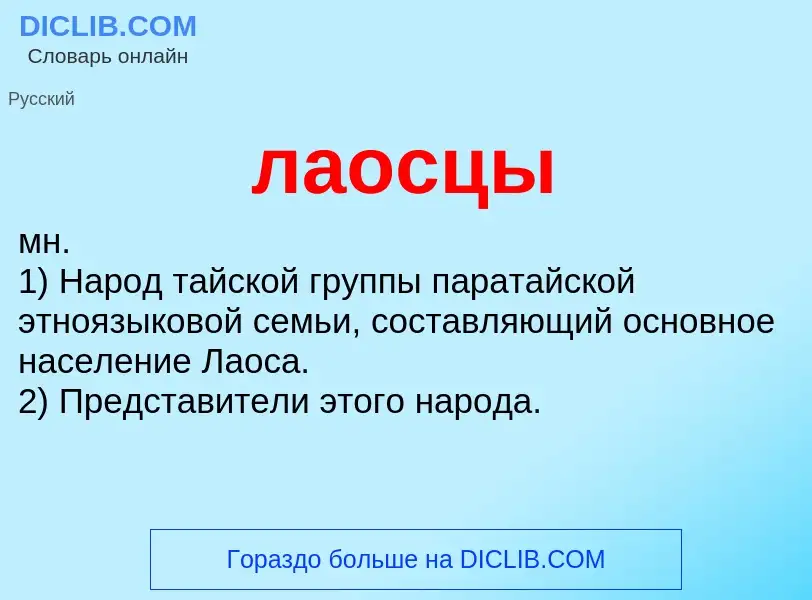 DICLIB.COM
Словарь онлайн

Русский

лаосцы

мн.
1) Народ тайской группы паратайской этноязыковой семьи, составляющий основное население Лаоса.
2) Представители этого народа.

Гораздо больше на DICLIB.COM